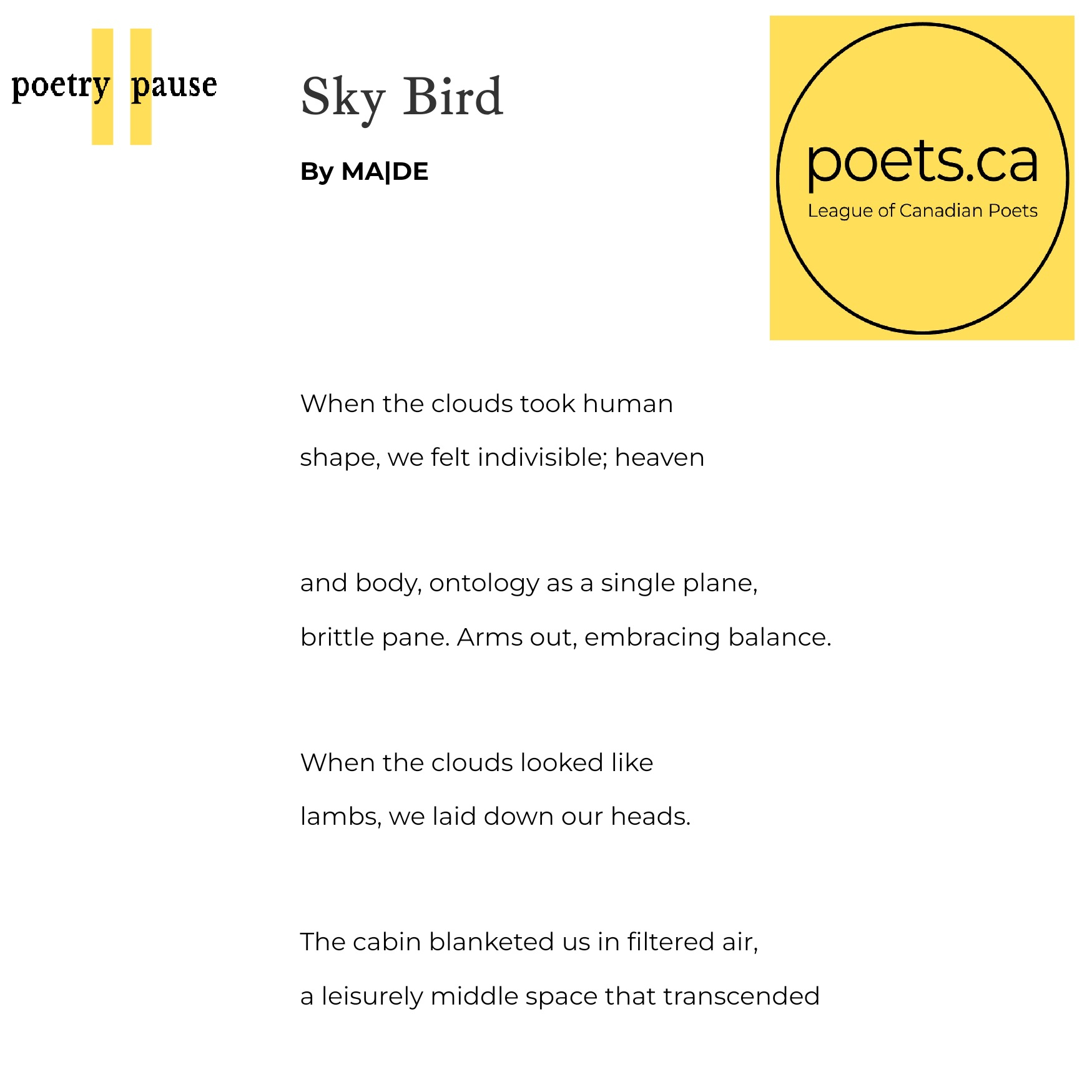 poetry pause

Sky Bird

By MA|DE

poets.ca
League of Canadian Poets

When the clouds took human
shape, we felt indivisible; heaven

and body, ontology as a single plane,
brittle pane. Arms out, embracing balance.

When the clouds looked like
lambs, we laid down our heads.

The cabin blanketed us in filtered air,
a leisurely middle space that transcended